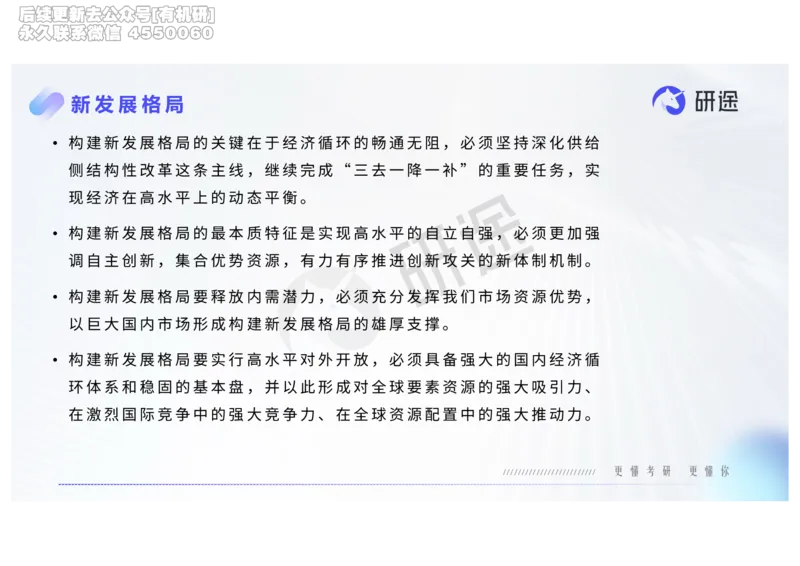 后续更新去公众号[有机研]
永久联系微信 4550060

新发展格局

研途

• 构建新发展格局的关键在于经济循环的畅通无阻，必须坚持深化供给侧结构性改革这条主线，继续完成“三去一降一补”的重要任务，实现经济在高水平上的动态平衡。

• 构建新发展格局的最本质特征是实现高水平的自立自强，必须更加强调自主创新，集合优势资源，有力有序推进创新攻关的新体制机制。

• 构建新发展格局要释放内需潜力，必须充分发挥我们市场资源优势，以巨大国内市场形成构建新发展格局的雄厚支撑。

• 构建新发展格局要实行高水平对外开放，必须具备强大的国内经济循环体系和稳固的基本盘，并以此形成对全球要素资源的强大吸引力、在激烈国际竞争中的强大竞争力、在全球资源配置中的强大推动力。

研途

更懂考研 更懂你